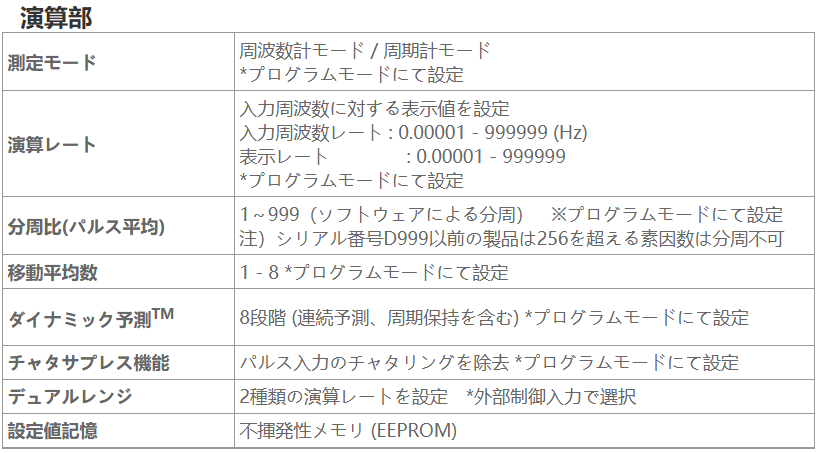 演算部

| 測定モード | 周波数計モード / 周期計モード *プログラムモードにて設定 |
|---|---|
| 演算レート | 入力周波数に対する表示値を設定 入力周波数レート : 0.00001 - 999999 (Hz) 表示レート : 0.00001 - 999999 *プログラムモードにて設定 |
| 分周比(パルス平均) | 1～999（ソフトウェアによる分周） ※プログラムモードにて設定 注）シリアル番号D999以前の製品は256を超える素因数は分周不可 |
| 移動平均数 | 1 - 8 *プログラムモードにて設定 |
| ダイナミック予測™ | 8段階 (連続予測、周期保持を含む) *プログラムモードにて設定 |
| チャタサプレス機能 | パルス入力のチャタリングを除去 *プログラムモードにて設定 |
| デュアルレンジ | 2種類の演算レートを設定 *外部制御入力で選択 |
| 設定値記憶 | 不揮発性メモリ (EEPROM) |